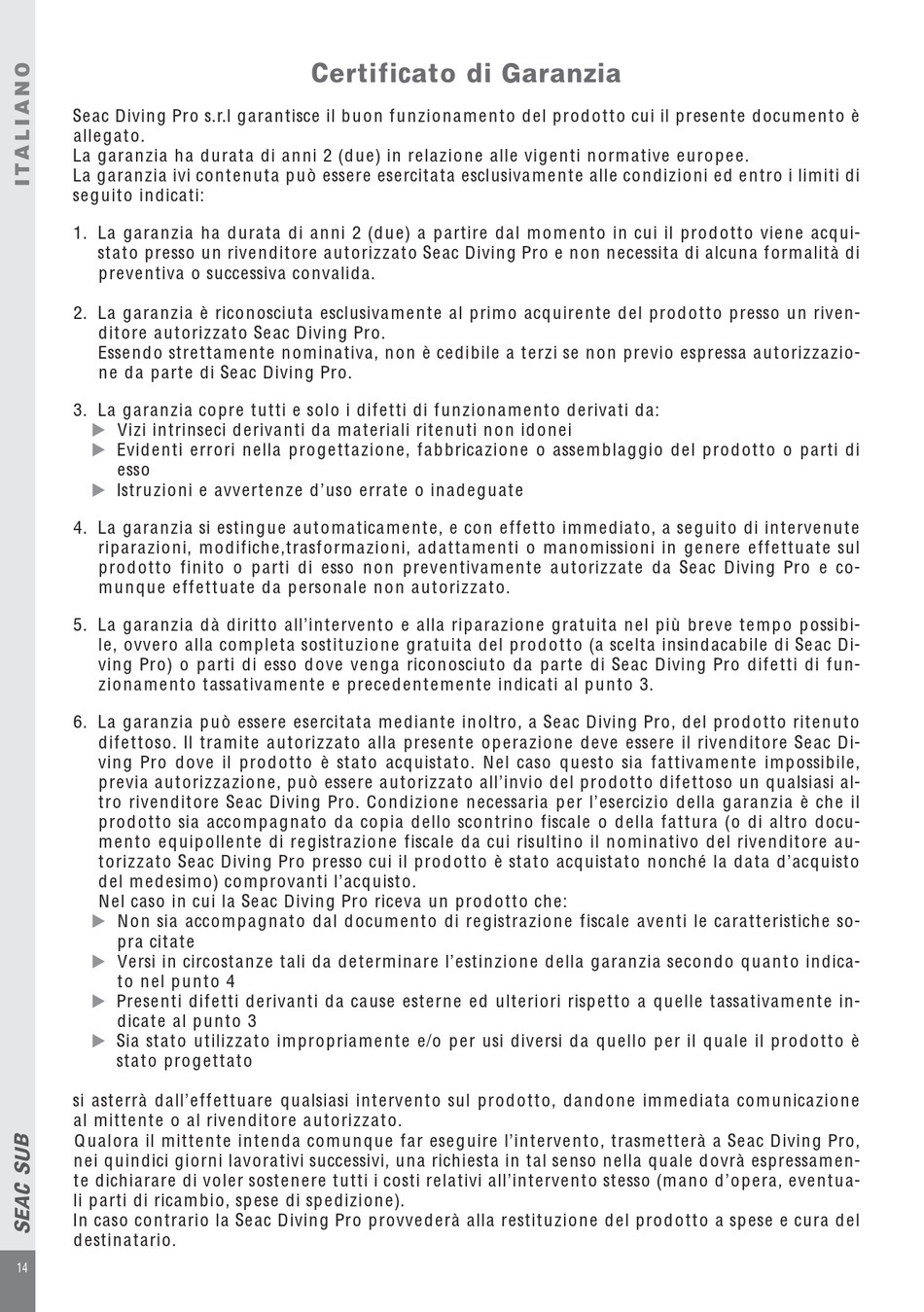 ITALIANO

Certificato di Garanzia

Seac Diving Pro s.r.l garantisce il buon funzionamento del prodotto cui il presente documento è allegato.
La garanzia ha durata di anni 2 (due) in relazione alle vigenti normative europee.
La garanzia ivi contenuta può essere esercitata esclusivamente alle condizioni ed entro i limiti di seguito indicati:

1. La garanzia ha durata di anni 2 (due) a partire dal momento in cui il prodotto viene acquistato presso un rivenditore autorizzato Seac Diving Pro e non necessita di alcuna formalità di preventiva o successiva convalida.

2. La garanzia è riconosciuta esclusivamente al primo acquirente del prodotto presso un rivenditore autorizzato Seac Diving Pro.
Essendo strettamente nominativa, non è cedibile a terzi se non previo espressa autorizzazione da parte di Seac Diving Pro.

3. La garanzia copre tutti e solo i difetti di funzionamento derivati da:
▶ Vizi intrinseci derivanti da materiali ritenuti non idonei
▶ Evidenti errori nella progettazione, fabbricazione o assemblaggio del prodotto o parti di esso
▶ Istruzioni e avvertenze d'uso errate o inadeguate

4. La garanzia si estingue automaticamente, e con effetto immediato, a seguito di intervenute riparazioni, modifiche,trasformazioni, adattamenti o manomissioni in genere effettuate sul prodotto finito o parti di esso non preventivamente autorizzate da Seac Diving Pro e comunque effettuate da personale non autorizzato.

5. La garanzia dà diritto all'intervento e alla riparazione gratuita nel più breve tempo possibile, ovvero alla completa sostituzione gratuita del prodotto (a scelta insindacabile di Seac Diving Pro) o parti di esso dove venga riconosciuto da parte di Seac Diving Pro difetti di funzionamento tassativamente e precedentemente indicati al punto 3.

6. La garanzia può essere esercitata mediante inoltro, a Seac Diving Pro, del prodotto ritenuto difettoso. Il tramite autorizzato alla presente operazione deve essere il rivenditore Seac Diving Pro dove il prodotto è stato acquistato. Nel caso questo sia fattivamente impossibile, previa autorizzazione, può essere autorizzato all'invio del prodotto difettoso un qualsiasi altro rivenditore Seac Diving Pro. Condizione necessaria per l'esercizio della garanzia è che il prodotto sia accompagnato da copia dello scontrino fiscale o della fattura (o di altro documento equipollente di registrazione fiscale da cui risultino il nominativo del rivenditore autorizzato Seac Diving Pro presso cui il prodotto è stato acquistato nonché la data d'acquisto del medesimo) comprovanti l'acquisto.
Nel caso in cui la Seac Diving Pro riceva un prodotto che:
▶ Non sia accompagnato dal documento di registrazione fiscale aventi le caratteristiche sopra citate
▶ Versi in circostanze tali da determinare l'estinzione della garanzia secondo quanto indicato nel punto 4
▶ Presenti difetti derivanti da cause esterne ed ulteriori rispetto a quelle tassativamente indicate al punto 3
▶ Sia stato utilizzato impropriamente e/o per usi diversi da quello per il quale il prodotto è stato progettato

si asterrà dall'effettuare qualsiasi intervento sul prodotto, dandone immediata comunicazione al mittente o al rivenditore autorizzato.
Qualora il mittente intenda comunque far eseguire l'intervento, trasmetterà a Seac Diving Pro, nei quindici giorni lavorativi successivi, una richiesta in tal senso nella quale dovrà espressamente dichiarare di voler sostenere tutti i costi relativi all'intervento stesso (mano d'opera, eventuali parti di ricambio, spese di spedizione).
In caso contrario la Seac Diving Pro provvederà alla restituzione del prodotto a spese e cura del destinatario.

SEAC SUB

14